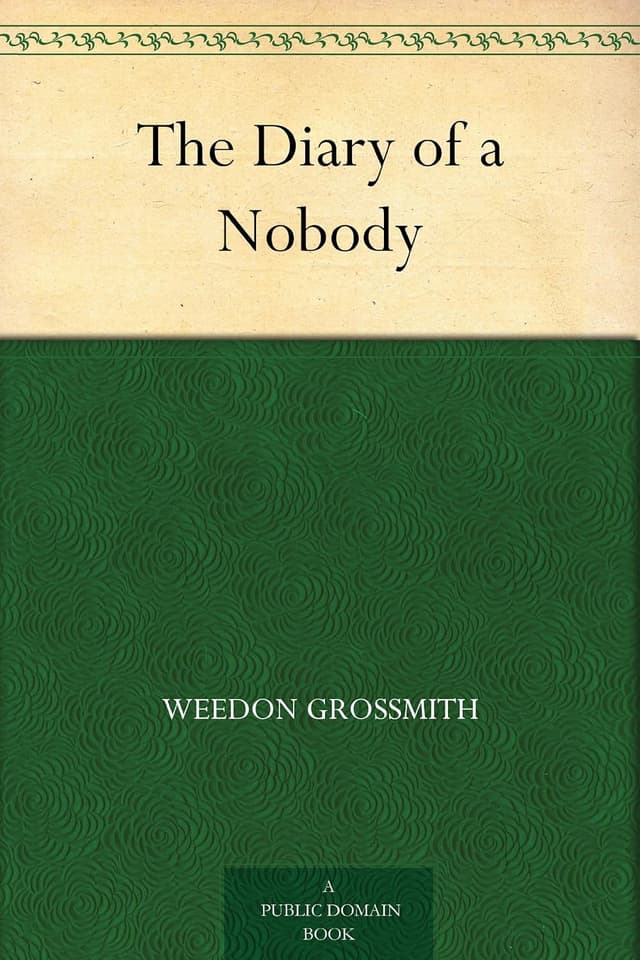 The Diary of a Nobody

WEEDON GROSSMITH

A
PUBLIC DOMAIN
BOOK